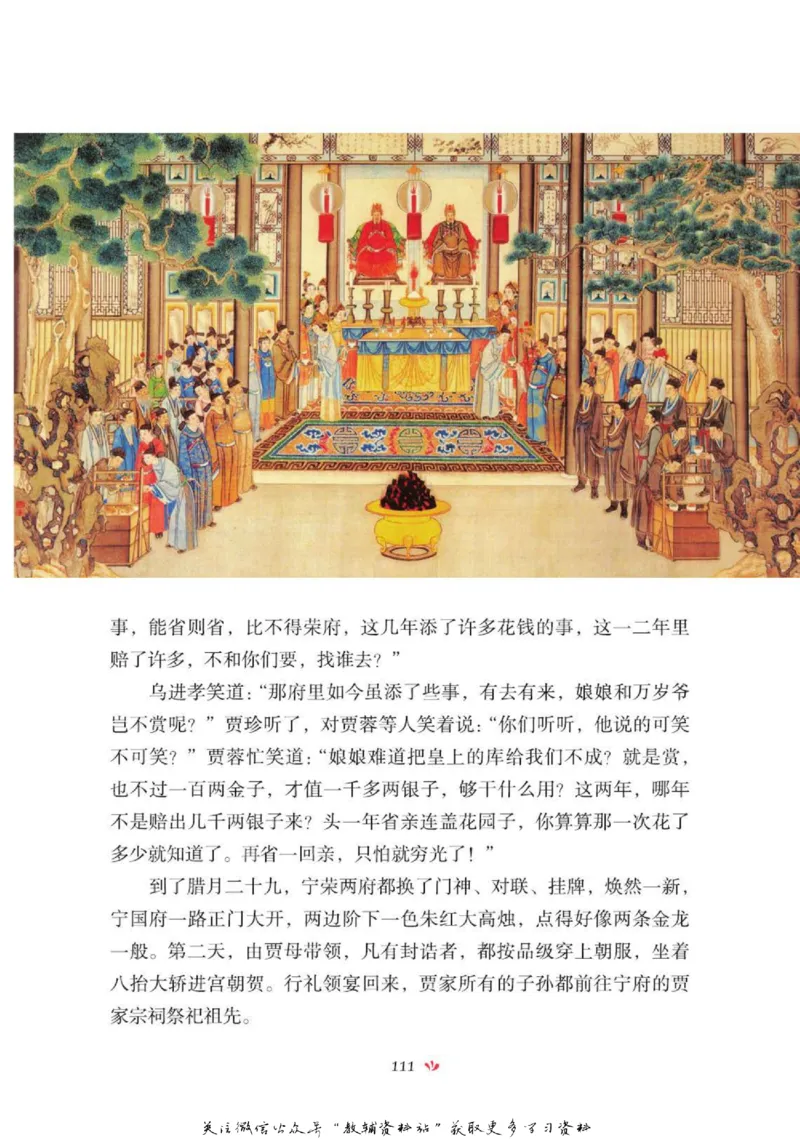 事，能省则省，比不得荣府，这几年添了许多花钱的事，这一二年里赔了许多，不和你们要，找谁去？”

乌进孝笑道：“那府里如今虽添了些事，有去有来，娘娘和万岁爷岂不赏呢？”贾珍听了，对贾蓉等人笑着说：“你们听听，他说的可笑不可笑？”贾蓉忙笑道：“娘娘难道把皇上的库给我们不成？就是赏，也不过一百两金子，才值一千多两银子，够干什么用？这两年，哪年不是赔出几千两银子来？头一年省亲连盖花园子，你算算那一次花了多少就知道了。再省一回亲，只怕就穷光了！”

到了腊月二十九，宁荣两府都换了门神、对联、挂牌，焕然一新，宁国府一路正门大开，两边阶下一色朱红大高烛，点得好像两条金龙一般。第二天，由贾母带领，凡有封诰者，都按品级穿上朝服，坐着八抬大轿进宫朝贺。行礼领宴回来，贾家所有的子孙都前往宁府的贾家宗祠祭祀祖先。

111

关注微信公众号“教辅资料站”获取更多学习资料